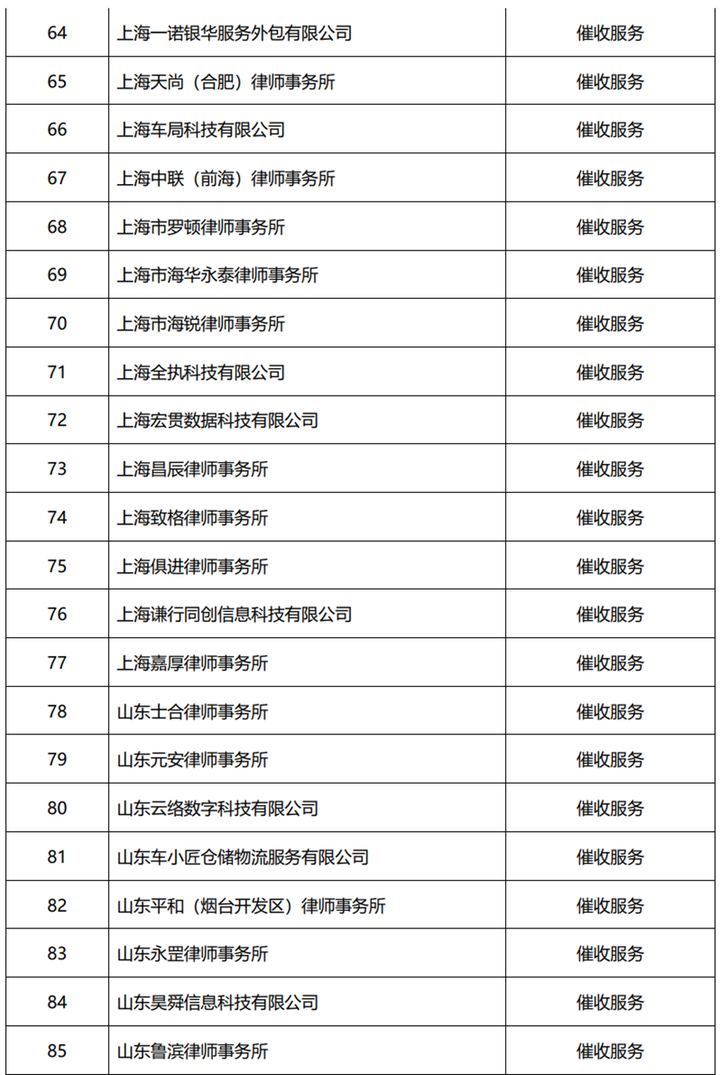 | 64 | 上海一诺银华服务外包有限公司 | 催收服务 |
|---|---|---|
| 65 | 上海天尚（合肥）律师事务所 | 催收服务 |
| 66 | 上海车局科技有限公司 | 催收服务 |
| 67 | 上海中联（前海）律师事务所 | 催收服务 |
| 68 | 上海市罗顿律师事务所 | 催收服务 |
| 69 | 上海市海华永泰律师事务所 | 催收服务 |
| 70 | 上海市海锐律师事务所 | 催收服务 |
| 71 | 上海全执科技有限公司 | 催收服务 |
| 72 | 上海宏贯数据科技有限公司 | 催收服务 |
| 73 | 上海昌辰律师事务所 | 催收服务 |
| 74 | 上海致格律师事务所 | 催收服务 |
| 75 | 上海俱进律师事务所 | 催收服务 |
| 76 | 上海谦行同创信息科技有限公司 | 催收服务 |
| 77 | 上海嘉厚律师事务所 | 催收服务 |
| 78 | 山东士合律师事务所 | 催收服务 |
| 79 | 山东元安律师事务所 | 催收服务 |
| 80 | 山东云络数字科技有限公司 | 催收服务 |
| 81 | 山东车小匠仓储物流服务有限公司 | 催收服务 |
| 82 | 山东平和（烟台开发区）律师事务所 | 催收服务 |
| 83 | 山东永罡律师事务所 | 催收服务 |
| 84 | 山东昊舜信息科技有限公司 | 催收服务 |
| 85 | 山东鲁滨律师事务所 | 催收服务 |